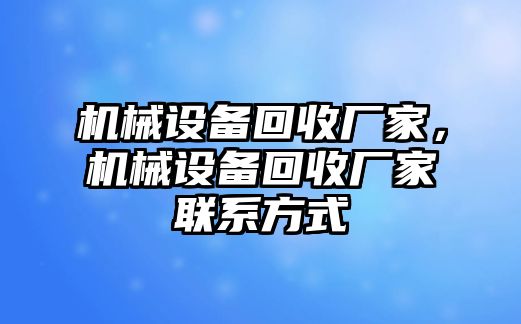 机械设备回收厂家，机械设备回收厂家联系方式